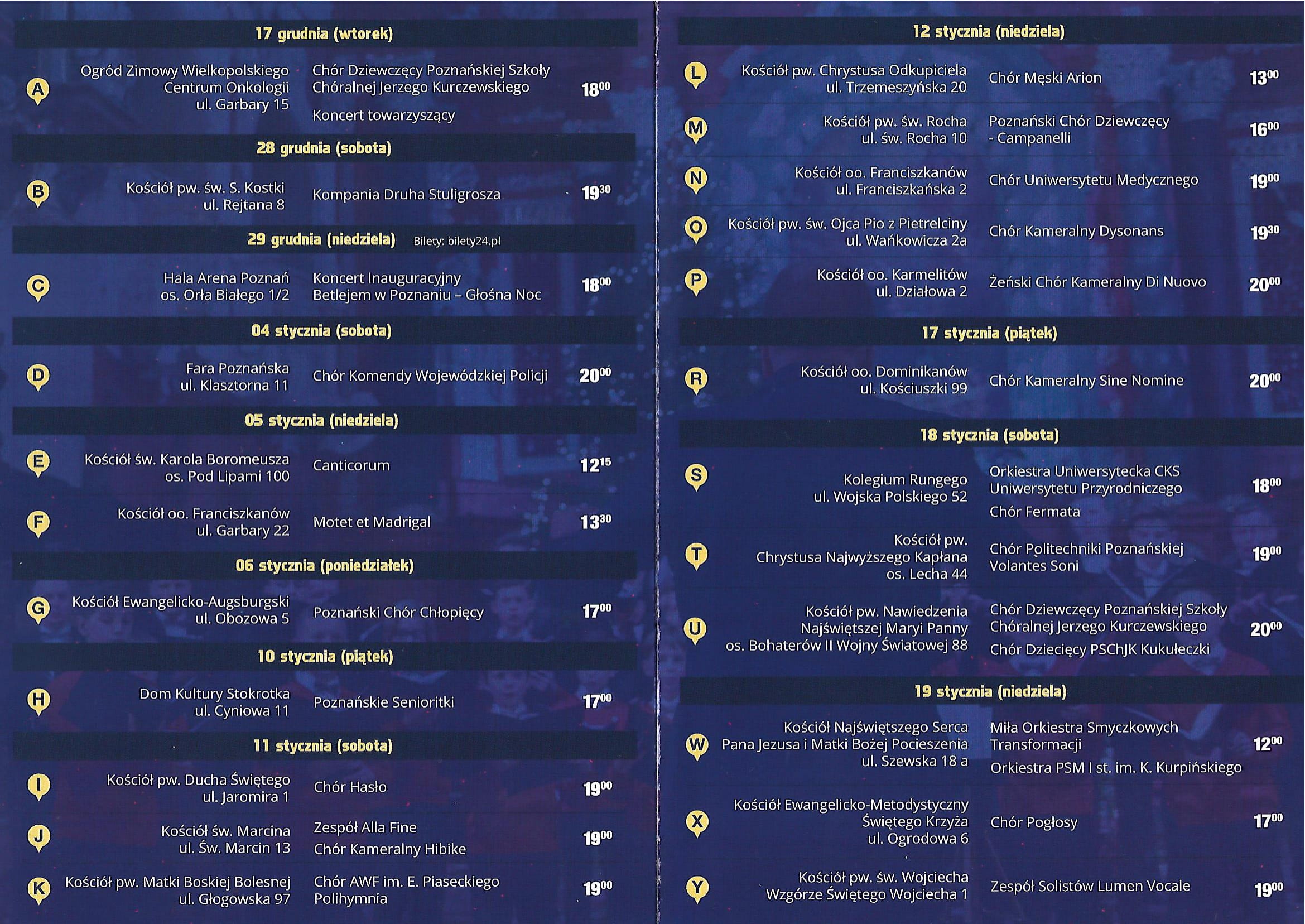 17 grudnia (wtorek)

A
Ogród Zimowy Wielkopolskiego Centrum Onkologii
ul. Garbary 15
Chór Dziewczęcy Poznańskiej Szkoły Chóralnej Jerzego Kurczewskiego
Koncert towarzyszący
$18^{00}$

28 grudnia (sobota)

B
Kościół pw. św. S. Kostki
ul. Rejtana 8
Kompania Druha Stuligrosza
$19^{30}$

29 grudnia (niedziela) Bilety: bilety24.pl

C
Hala Arena Poznań
os. Orła Białego 1/2
Koncert Inauguracyjny
Betlejem w Poznaniu – Głośna Noc
$18^{00}$

04 stycznia (sobota)

D
Fara Poznańska
ul. Klasztorna 11
Chór Komendy Wojewódzkiej Policji
$20^{00}$

05 stycznia (niedziela)

E
Kościół św. Karola Boromeusza
os. Pod Lipami 100
Canticorum
$12^{15}$

F
Kościół oo. Franciszkanów
ul. Garbary 22
Motet et Madrigal
$13^{30}$

06 stycznia (poniedziałek)

G
Kościół Ewangelicko-Augsburgski
ul. Obozowa 5
Poznański Chór Chłopięcy
$17^{00}$

10 stycznia (piątek)

H
Dom Kultury Stokrotka
ul. Cyniowa 11
Poznańskie Senioritki
$17^{00}$

11 stycznia (sobota)

I
Kościół pw. Ducha Świętego
ul. Jaromira 1
Chór Hasło
$19^{00}$

J
Kościół św. Marcina
ul. Św. Marcin 13
Zespół Alla Fine
Chór Kameralny Hibike
$19^{00}$

K
Kościół pw. Matki Boskiej Bolesnej
ul. Głogowska 97
Chór AWF im. E. Piaseckiego
Polihymnia
$19^{00}$

12 stycznia (niedziela)

L
Kościół pw. Chrystusa Odkupiciela
ul. Trzemeszyńska 20
Chór Męski Arion
$13^{00}$

M
Kościół pw. św. Rocha
ul. św. Rocha 10
Poznański Chór Dziewczęcy
- Campanelli
$16^{00}$

N
Kościół oo. Franciszkanów
ul. Franciszkańska 2
Chór Uniwersytetu Medycznego
$19^{00}$

O
Kościół pw. św. Ojca Pio z Pietrelciny
ul. Wańkowicza 2a
Chór Kameralny Dysonans
$19^{30}$

P
Kościół oo. Karmelitów
ul. Działowa 2
Żeński Chór Kameralny Di Nuovo
$20^{00}$

17 stycznia (piątek)

R
Kościół oo. Dominikanów
ul. Kościuszki 99
Chór Kameralny Sine Nomine
$20^{00}$

18 stycznia (sobota)

S
Kolegium Rungego
ul. Wojska Polskiego 52
Orkiestra Uniwersytecka CKS Uniwersytetu Przyrodniczego
Chór Fermata
$18^{00}$

T
Kościół pw.
Chrystusa Najwyższego Kapłana
os. Lecha 44
Chór Politechniki Poznańskiej
Volantes Soni
$19^{00}$

U
Kościół pw. Nawiedzenia Najświętszej Maryi Panny
os. Bohaterów II Wojny Światowej 88
Chór Dziewczęcy Poznańskiej Szkoły Chóralnej Jerzego Kurczewskiego
Chór Dziecięcy PSChJK Kukułeczki
$20^{00}$

19 stycznia (niedziela)

W
Kościół Najświętszego Serca Pana Jezusa i Matki Bożej Pocieszenia
ul. Szewska 18 a
Miła Orkiestra Smyczkowych Transformacji
Orkiestra PSM I st. im. K. Kurpińskiego
$12^{00}$

X
Kościół Ewangelicko-Metodystyczny Świętego Krzyża
ul. Ogrodowa 6
Chór Pogłosy
$17^{00}$

Y
Kościół pw. św. Wojciecha
Wzgórze Świętego Wojciecha 1
Zespół Solistów Lumen Vocale
$19^{00}$